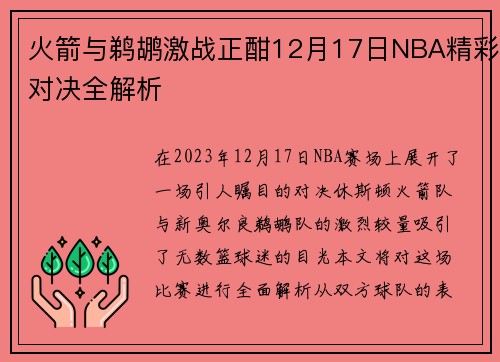 火箭与鹈鹕激战正酣12月17日NBA精彩对决全解析

在2023年12月17日NBA赛场上展开了一场引人瞩目的对决休斯顿火箭队与新奥尔良鹈鹕队的激烈较量吸引了无数篮球迷的目光本文将对这场比赛进行全面解析从双方球队的表